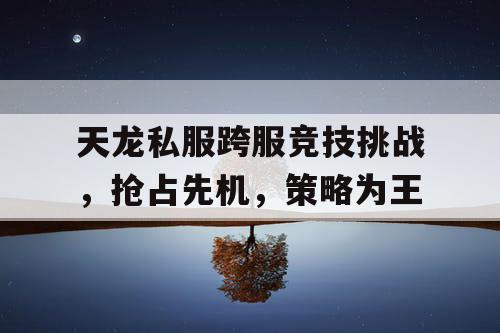 天龙私服跨服竞技挑战，抢占先机，策略为王